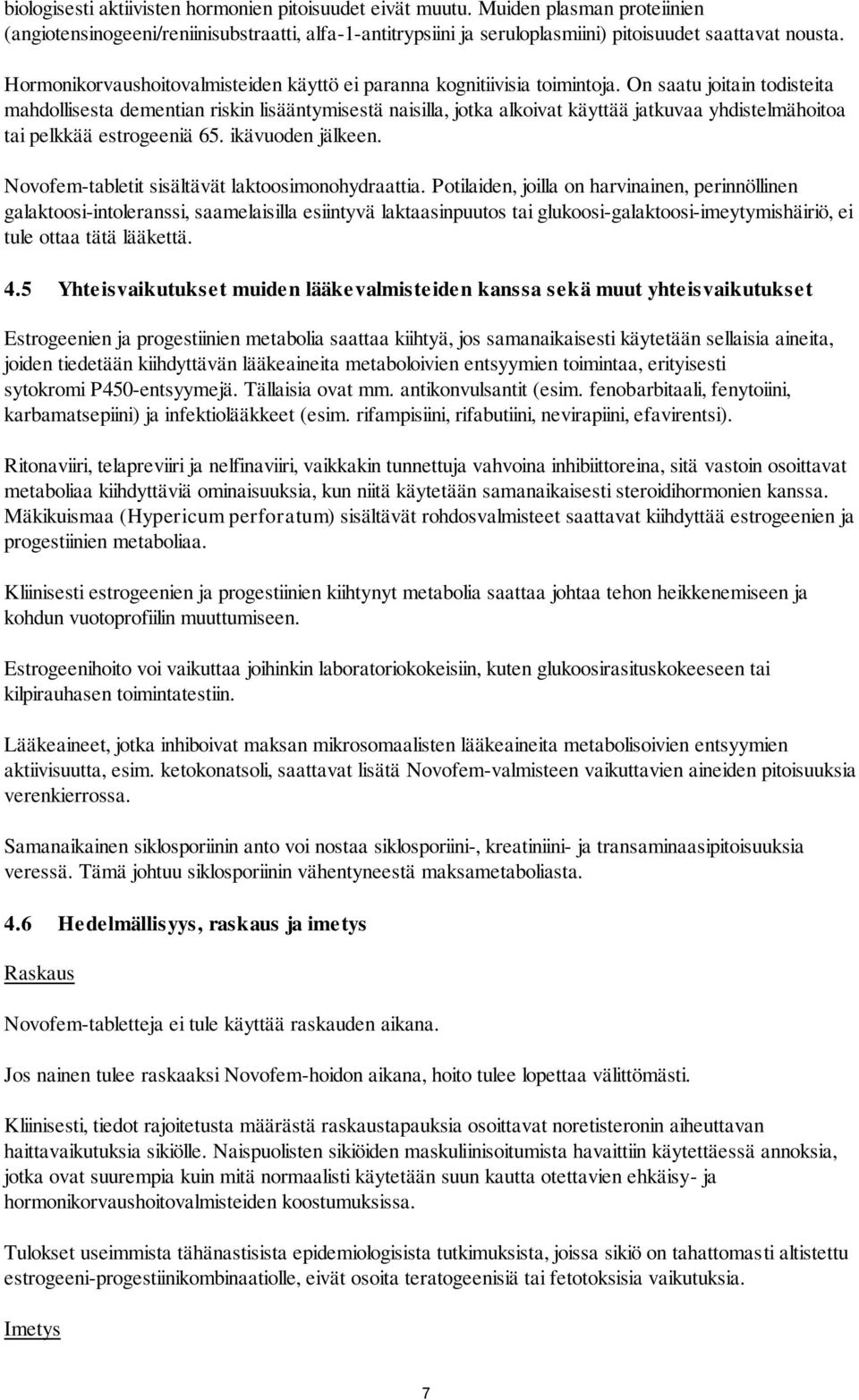 biologisesti aktiivisten hormonien pitoisuudet eivät muutu. Muiden plasman proteiinien (angiotensinogeeni/reniinisubstraatti, alfa-1-antitrypsiini ja seruloplasmiini) pitoisuudet saattavat nousta.

Hormonikorvaushoitovalmisteiden käyttö ei paranna kognitiivisia toimintoja. On saatu joitain todisteita mahdollisesta dementian riskin lisääntymisestä naisilla, jotka alkoivat käyttää jatkuvaa yhdistelmähoitoa tai pelkkää estrogeeniä 65. ikävuoden jälkeen.

Novofem-tabletit sisältävät laktoosimonohydraattia. Potilaiden, joilla on harvinainen, perinnöllinen galaktoosi-intoleranssi, saamelaisilla esiintyvä laktaasinpuutos tai glukoosi-galaktoosi-imeytymishäiriö, ei tule ottaa tätä lääkettä.

4.5 Yhteisvaikutukset muiden lääkevalmisteiden kanssa sekä muut yhteisvaikutukset

Estrogeenien ja progestiinien metabolia saattaa kiihtyä, jos samanaikaisesti käytetään sellaisia aineita, joiden tiedetään kiihdyttävän lääkeaineita metaboloivien entsyymien toimintaa, erityisesti sytokromi P450-entsyymejä. Tällaisia ovat mm. antikonvulsantit (esim. fenobarbitaali, fenytoiini, karbamatsepiini) ja infektiolääkkeet (esim. rifampisiini, rifabutiini, nevirapiini, efavirentsi).

Ritonaviiri, telapreviiri ja nelfinaviiri, vaikkakin tunnettuja vahvoina inhibiittoreina, sitä vastoin osoittavat metaboliaa kiihdyttäviä ominaisuuksia, kun niitä käytetään samanaikaisesti steroidihormonien kanssa. Mäkikuismaa (Hypericum perforatum) sisältävät rohdosvalmisteet saattavat kiihdyttää estrogeenien ja progestiinien metaboliaa.

Kliinisesti estrogeenien ja progestiinien kiihtynyt metabolia saattaa johtaa tehon heikkenemiseen ja kohdun vuotoprofiilin muuttumiseen.

Estrogeenihoito voi vaikuttaa joihinkin laboratoriokokeisiin, kuten glukoosirasituskokeeseen tai kilpirauhasen toimintatestiin.

Lääkeaineet, jotka inhiboivat maksan mikrosomaalisten lääkeaineita metabolisoivien entsyymien aktiivisuutta, esim. ketokonatsoli, saattavat lisätä Novofem-valmisteen vaikuttavien aineiden pitoisuuksia verenkierrossa.

Samanaikainen siklosporiinin anto voi nostaa siklosporiini-, kreatiniini- ja transaminaasipitoisuuksia veressä. Tämä johtuu siklosporiinin vähentyneestä maksametaboliasta.

4.6 Hedelmällisyys, raskaus ja imetys

Raskaus

Novofem-tabletteja ei tule käyttää raskauden aikana.

Jos nainen tulee raskaaksi Novofem-hoidon aikana, hoito tulee lopettaa välittömästi.

Kliinisesti, tiedot rajoitetusta määrästä raskaustapauksia osoittavat noretisteronin aiheuttavan haittavaikutuksia sikiölle. Naispuolisten sikiöiden maskuliinisoitumista havaittiin käytettäessä annoksia, jotka ovat suurempia kuin mitä normaalisti käytetään suun kautta otettavien ehkäisy- ja hormonikorvaushoitovalmisteiden koostumuksissa.

Tulokset useimmista tähänastisista epidemiologisista tutkimuksista, joissa sikiö on tahattomasti altistettu estrogeeni-progestiinikombinaatiolle, eivät osoita teratogeenisia tai fetotoksisia vaikutuksia.

Imetys

7